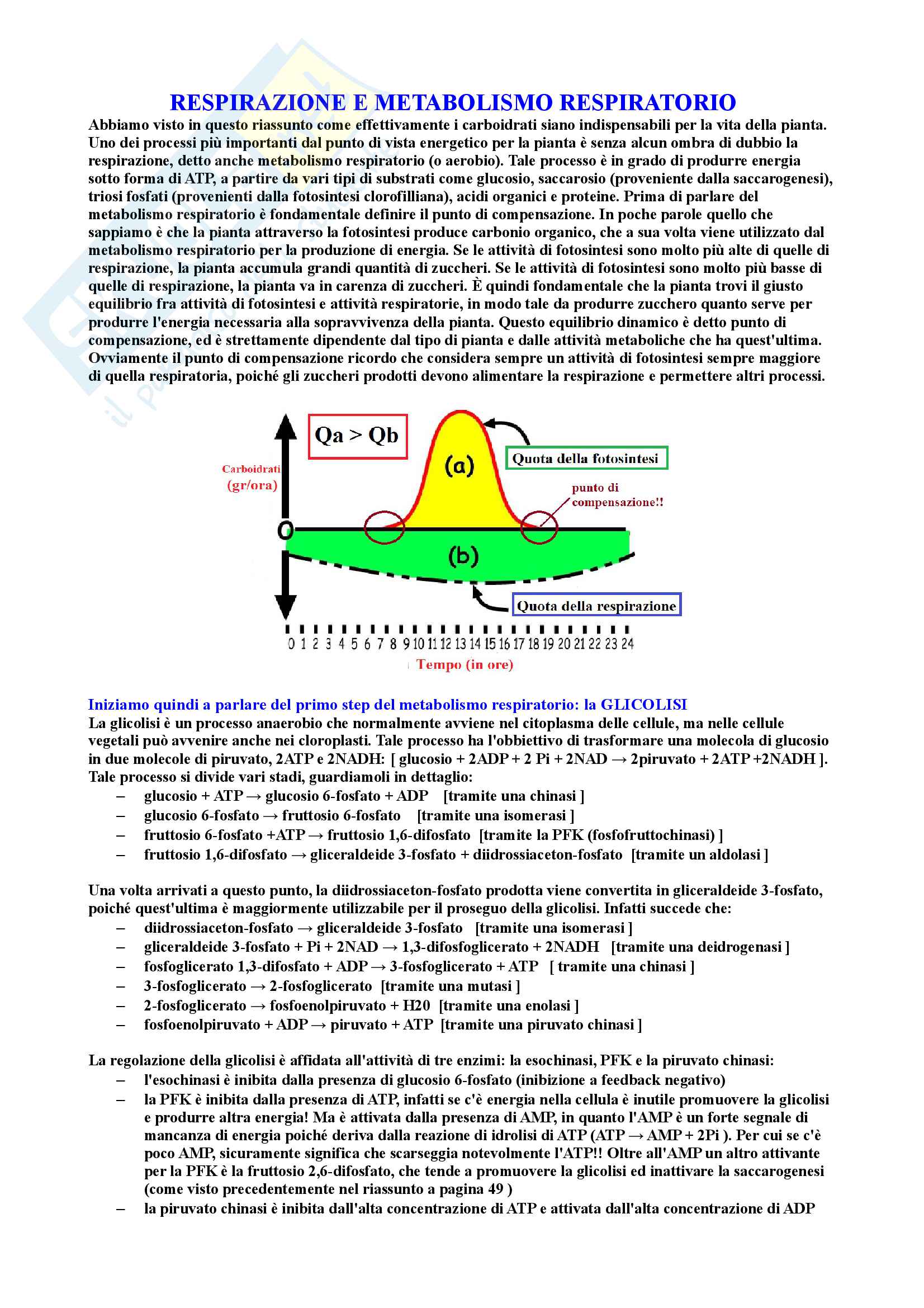 RESPIRAZIONE E METABOLISMO RESPIRATORIO

Abbiamo visto in questo riassunto come effettivamente i carboidrati siano indispensabili per la vita della pianta. Uno dei processi più importanti dal punto di vista energetico per la pianta è senza alcun ombra di dubbio la respirazione, detto anche metabolismo respiratorio (o aerobio). Tale processo è in grado di produrre energia sotto forma di ATP, a partire da vari tipi di substrati come glucosio, saccarosio (proveniente dalla saccarogenesi), triosi fosfati (provenienti dalla fotosintesi clorofilliana), acidi organici e proteine. Prima di parlare del metabolismo respiratorio è fondamentale definire il punto di compensazione. In poche parole quello che sappiamo è che la pianta attraverso la fotosintesi produce carbonio organico, che a sua volta viene utilizzato dal metabolismo respiratorio per la produzione di energia. Se le attività di fotosintesi sono molto più alte di quelle di respirazione, la pianta accumula grandi quantità di zuccheri. Se le attività di fotosintesi sono molto più basse di quelle di respirazione, la pianta va in carenza di zuccheri. È quindi fondamentale che la pianta trovi il giusto equilibrio fra attività di fotosintesi e attività respiratorie, in modo tale da produrre zucchero quanto serve per produrre l'energia necessaria alla sopravvivenza della pianta. Questo equilibrio dinamico è detto punto di compensazione, ed è strettamente dipendente dal tipo di pianta e dalle attività metaboliche che ha quest'ultima. Ovviamente il punto di compensazione ricordo che considera sempre un attività di fotosintesi sempre maggiore di quella respiratoria, poiché gli zuccheri prodotti devono alimentare la respirazione e permettere altri processi.

Qa > Qb
Carboidrati (gr/ora)
(a)
Quota della fotosintesi
punto di compensazione!!
0
(b)
Quota della respirazione
0 1 2 3 4 5 6 7 8 9 10 11 12 13 14 15 16 17 18 19 20 21 22 23 24
Tempo (in ore)

Iniziamo quindi a parlare del primo step del metabolismo respiratorio: la GLICOLISI
La glicolisi è un processo anaerobio che normalmente avviene nel citoplasma delle cellule, ma nelle cellule vegetali può avvenire anche nei cloroplasti. Tale processo ha l'obbiettivo di trasformare una molecola di glucosio in due molecole di piruvato, 2ATP e 2NADH: [ glucosio + 2ADP + 2 Pi + 2NAD → 2piruvato + 2ATP +2NADH ]. Tale processo si divide vari stadi, guardiamoli in dettaglio:
– glucosio + ATP → glucosio 6-fosfato + ADP [tramite una chinasi ]
– glucosio 6-fosfato → fruttosio 6-fosfato [tramite una isomerasi ]
– fruttosio 6-fosfato +ATP → fruttosio 1,6-difosfato [tramite la PFK (fosfofruttochinasi) ]
– fruttosio 1,6-difosfato → gliceraldeide 3-fosfato + diidrossiaceton-fosfato [tramite un aldolasi ]

Una volta arrivati a questo punto, la diidrossiaceton-fosfato prodotta viene convertita in gliceraldeide 3-fosfato, poiché quest'ultima è maggiormente utilizzabile per il proseguo della glicolisi. Infatti succede che:
– diidrossiaceton-fosfato → gliceraldeide 3-fosfato [tramite una isomerasi ]
– gliceraldeide 3-fosfato + Pi + 2NAD → 1,3-difosfoglicerato + 2NADH [tramite una deidrogenasi ]
– fosfoglicerato 1,3-difosfato + ADP → 3-fosfoglicerato + ATP [ tramite una chinasi ]
– 3-fosfoglicerato → 2-fosfoglicerato [tramite una mutasi ]
– 2-fosfoglicerato → fosfoenolpiruvato + H20 [tramite una enolasi ]
– fosfoenolpiruvato + ADP → piruvato + ATP [tramite una piruvato chinasi ]

La regolazione della glicolisi è affidata all'attività di tre enzimi: la esochinasi, PFK e la piruvato chinasi:
– l'esochinasi è inibita dalla presenza di glucosio 6-fosfato (inibizione a feedback negativo)
– la PFK è inibita dalla presenza di ATP, infatti se c'è energia nella cellula è inutile promuovere la glicolisi e produrre altra energia! Ma è attivata dalla presenza di AMP, in quanto l'AMP è un forte segnale di mancanza di energia poiché deriva dalla reazione di idrolisi di ATP (ATP → AMP + 2Pi ). Per cui se c'è poco AMP, sicuramente significa che scarseggia notevolmente l'ATP!! Oltre all'AMP un altro attivante per la PFK è la fruttosio 2,6-difosfato, che tende a promuovere la glicolisi ed inattivare la saccarogenesi (come visto precedentemente nel riassunto a pagina 49 )
– la piruvato chinasi è inibita dall'alta concentrazione di ATP e attivata dall'alta concentrazione di ADP